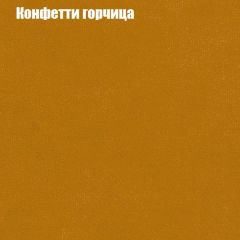 Конфетти горчица